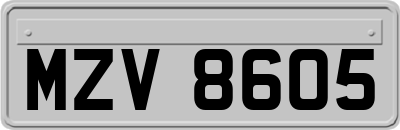 MZV 8605